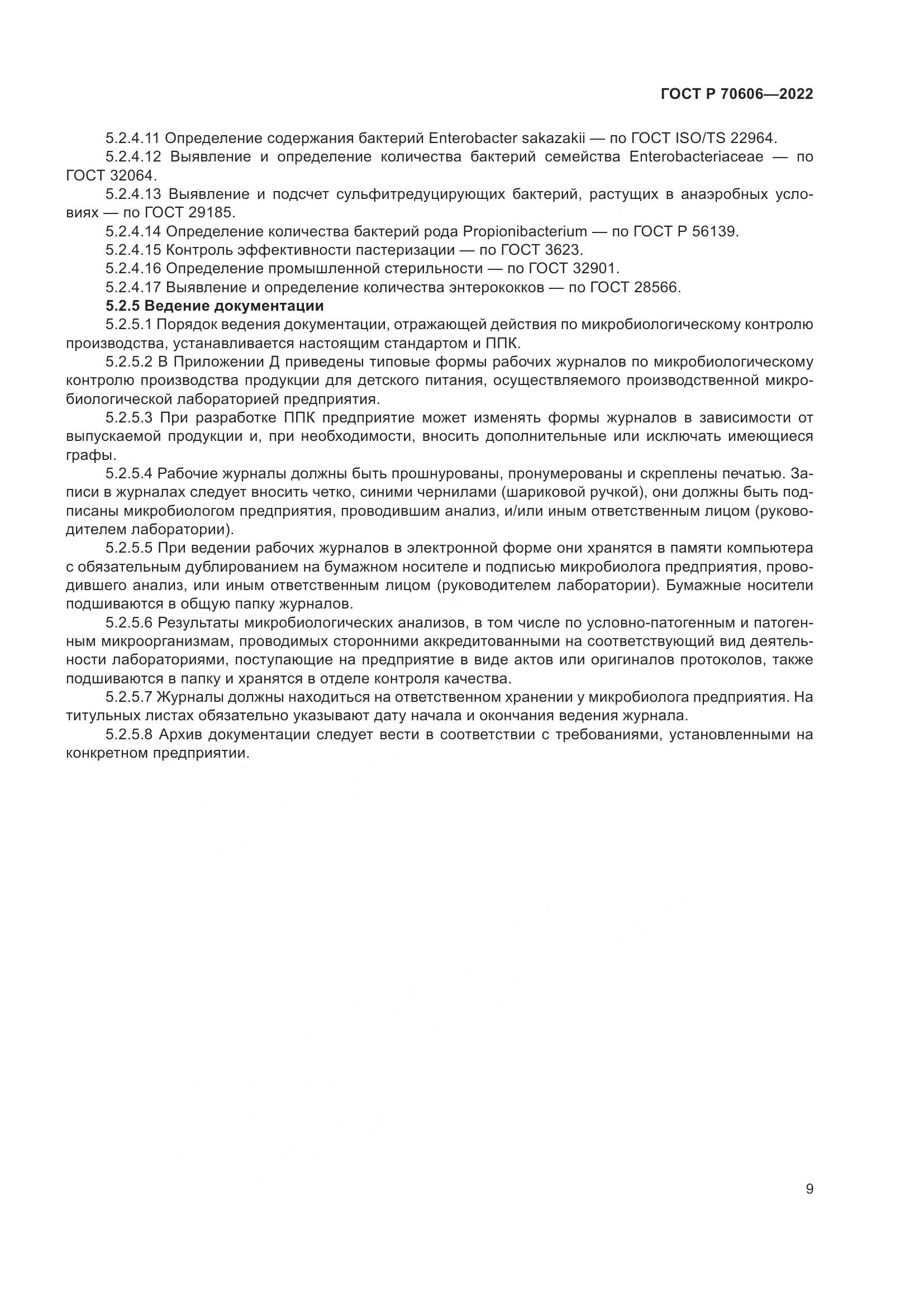 ГОСТ Р 70606—2022

5.2.4.11 Определение содержания бактерий Enterobacter sakazakii — по ГОСТ ISO/TS 22964.

5.2.4.12 Выявление и определение количества бактерий семейства Enterobacteriaceae — по ГОСТ 32064.

5.2.4.13 Выявление и подсчет сульфитредуцирующих бактерий, растущих в анаэробных условиях — по ГОСТ 29185.

5.2.4.14 Определение количества бактерий рода Propionibacterium — по ГОСТ Р 56139.

5.2.4.15 Контроль эффективности пастеризации — по ГОСТ 3623.

5.2.4.16 Определение промышленной стерильности — по ГОСТ 32901.

5.2.4.17 Выявление и определение количества энтерококков — по ГОСТ 28566.

5.2.5 Ведение документации

5.2.5.1 Порядок ведения документации, отражающей действия по микробиологическому контролю производства, устанавливается настоящим стандартом и ППК.

5.2.5.2 В Приложении Д приведены типовые формы рабочих журналов по микробиологическому контролю производства продукции для детского питания, осуществляемого производственной микробиологической лабораторией предприятия.

5.2.5.3 При разработке ППК предприятие может изменять формы журналов в зависимости от выпускаемой продукции и, при необходимости, вносить дополнительные или исключать имеющиеся графы.

5.2.5.4 Рабочие журналы должны быть прошнурованы, пронумерованы и скреплены печатью. Записи в журналах следует вносить четко, синими чернилами (шариковой ручкой), они должны быть подписаны микробиологом предприятия, проводившим анализ, и/или иным ответственным лицом (руководителем лаборатории).

5.2.5.5 При ведении рабочих журналов в электронной форме они хранятся в памяти компьютера с обязательным дублированием на бумажном носителе и подписью микробиолога предприятия, проводившего анализ, или иным ответственным лицом (руководителем лаборатории). Бумажные носители подшиваются в общую папку журналов.

5.2.5.6 Результаты микробиологических анализов, в том числе по условно-патогенным и патогенным микроорганизмам, проводимых сторонними аккредитованными на соответствующий вид деятельности лабораториями, поступающие на предприятие в виде актов или оригиналов протоколов, также подшиваются в папку и хранятся в отделе контроля качества.

5.2.5.7 Журналы должны находиться на ответственном хранении у микробиолога предприятия. На титульных листах обязательно указывают дату начала и окончания ведения журнала.

5.2.5.8 Архив документации следует вести в соответствии с требованиями, установленными на конкретном предприятии.

9